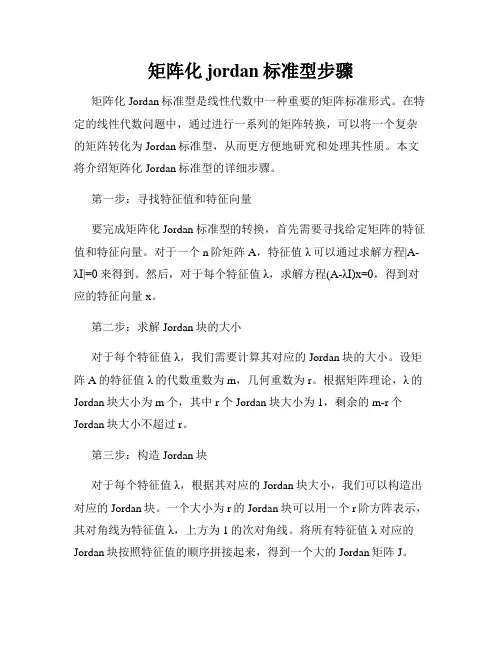 矩阵化 jordan 标准型步骤

矩阵化 Jordan 标准型是线性代数中一种重要的矩阵标准形式。在特定的线性代数问题中，通过进行一系列的矩阵转换，可以将一个复杂的矩阵转化为 Jordan 标准型，从而更方便地研究和处理其性质。本文将介绍矩阵化 Jordan 标准型的详细步骤。

第一步：寻找特征值和特征向量

要完成矩阵化 Jordan 标准型的转换，首先需要寻找给定矩阵的特征值和特征向量。对于一个 n 阶矩阵 A，特征值 λ 可以通过求解方程|A-λI|=0 来得到。然后，对于每个特征值 λ，求解方程(A-λI)x=0，得到对应的特征向量 x。

第二步：求解 Jordan 块的大小

对于每个特征值 λ，我们需要计算其对应的 Jordan 块的大小。设矩阵 A 的特征值 λ 的代数重数为 m，几何重数为 r。根据矩阵理论，λ 的 Jordan 块大小为 m 个，其中 r 个 Jordan 块大小为 1，剩余的 m-r 个 Jordan 块大小不超过 r。

第三步：构造 Jordan 块

对于每个特征值 λ，根据其对应的 Jordan 块大小，我们可以构造出对应的 Jordan 块。一个大小为 r 的 Jordan 块可以用一个 r 阶方阵表示，其对角线为特征值 λ，上方为 1 的次对角线。将所有特征值 λ 对应的 Jordan 块按照特征值的顺序拼接起来，得到一个大的 Jordan 矩阵 J。